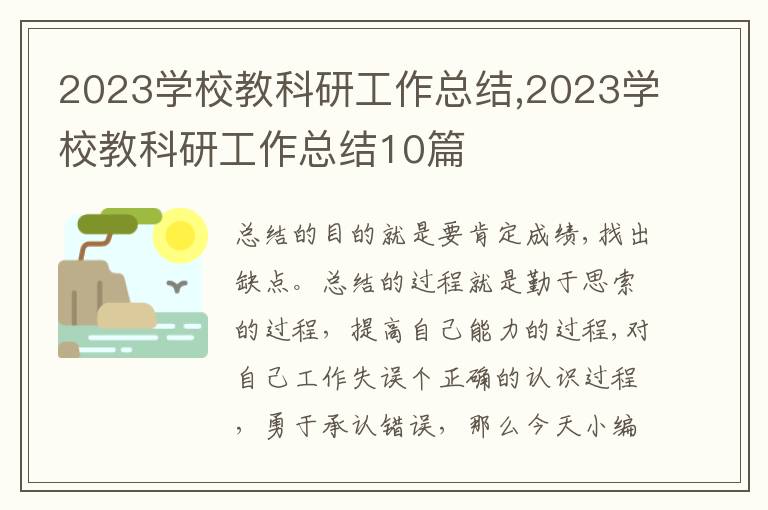 2023学校教科研工作总结,2023学校教科研工作总结10篇

总结的目的就是要肯定成绩，找出缺点。总结的过程就是勤于思索的过程，提高自己能力的过程，对自己工作失误个正确的认识过程，勇于承认错误，那么今天小编